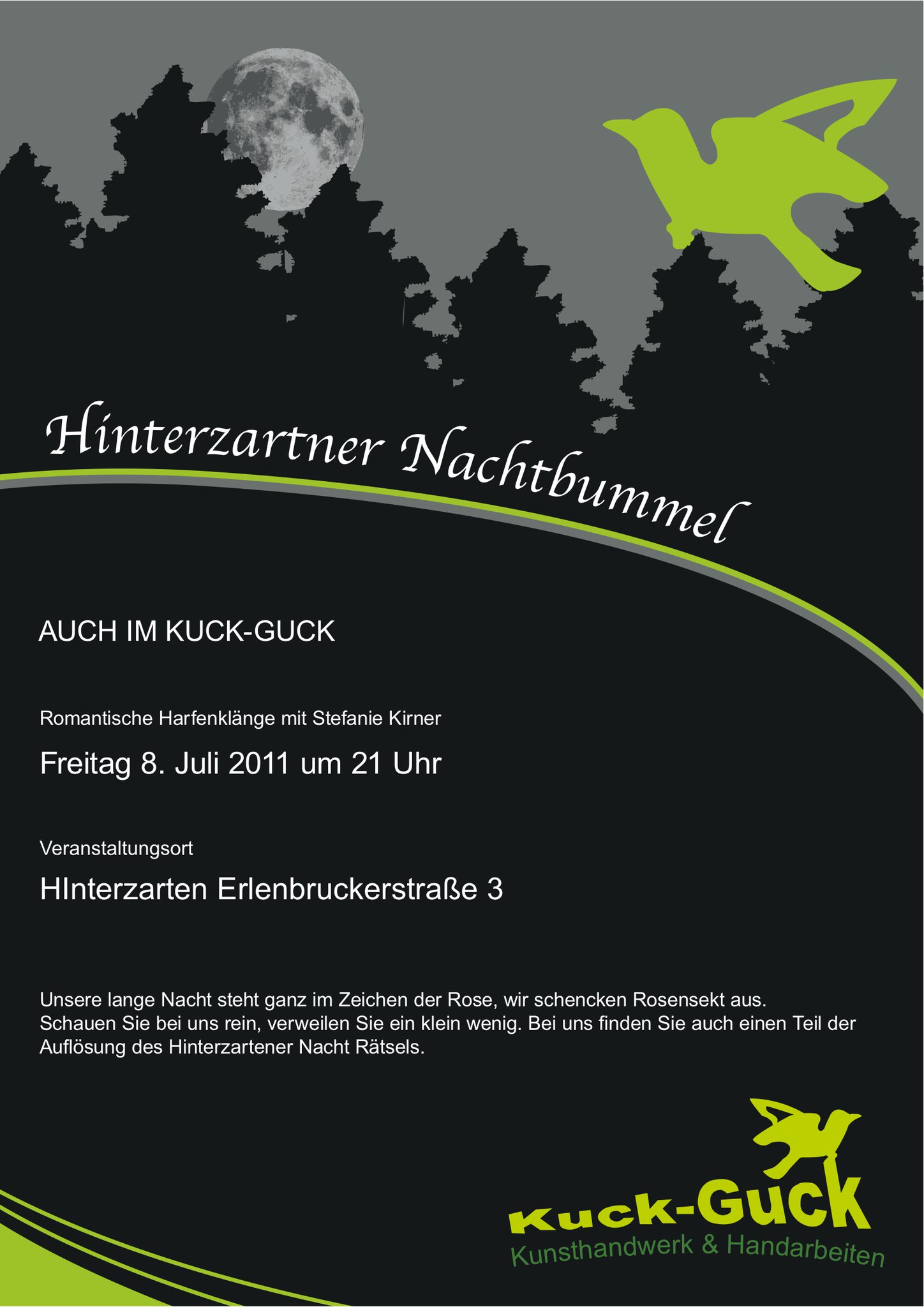 Hinterzartner Nachtbummel

AUCH IM KUCK-GUCK

Romantische Harfenklänge mit Stefanie Kirner

Freitag 8. Juli 2011 um 21 Uhr

Veranstaltungsort

HInterzarten Erlenbruckerstraße 3

Unsere lange Nacht steht ganz im Zeichen der Rose, wir schencken Rosensekt aus. Schauen Sie bei uns rein, verweilen Sie ein klein wenig. Bei uns finden Sie auch einen Teil der Auflösung des Hinterzartener Nacht Rätsels.

Kuck-Guck
Kunsthandwerk & Handarbeiten